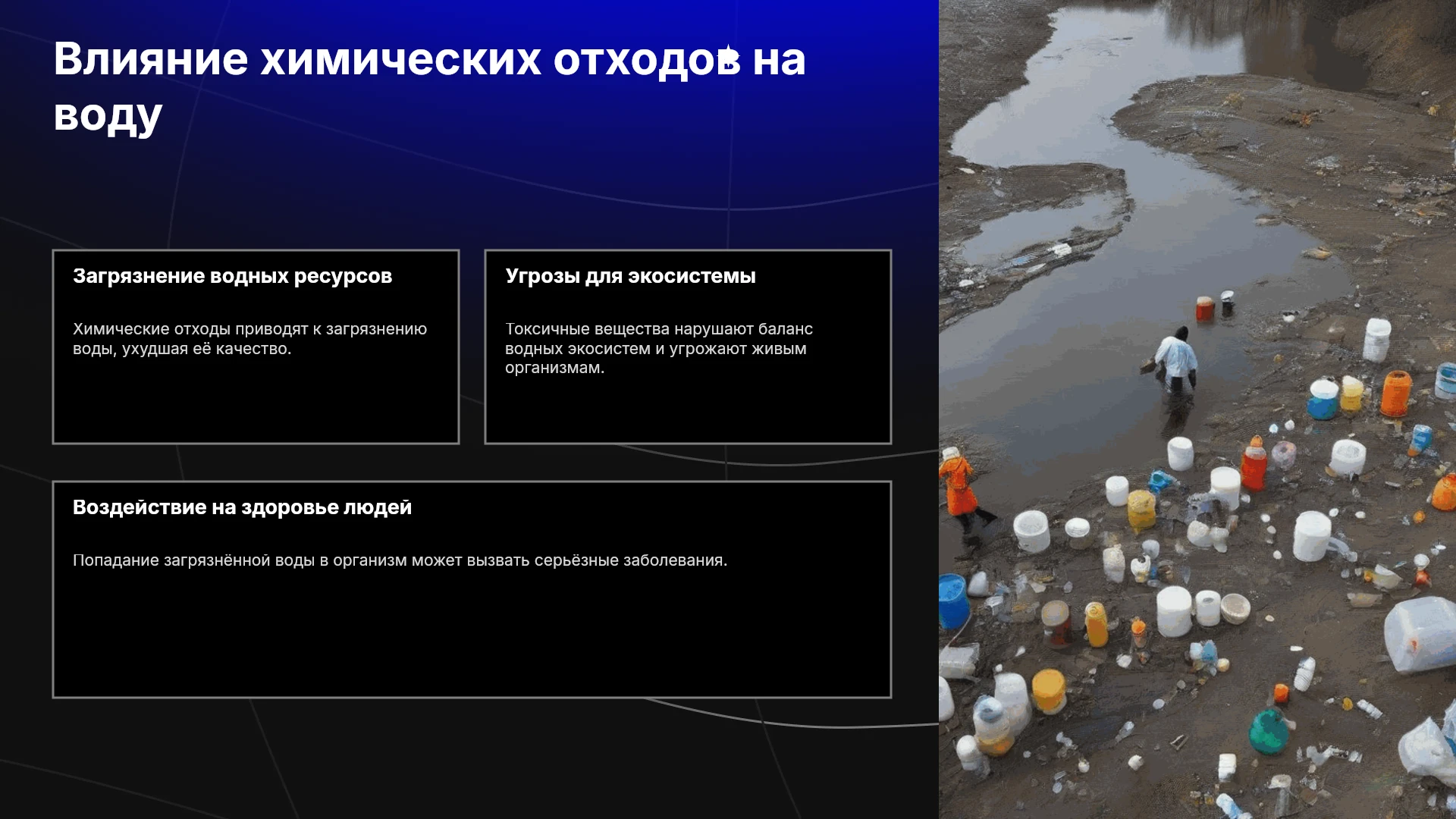 Влияние химических отходов на воду

Загрязнение водных ресурсов

Химические отходы приводят к загрязнению воды, ухудшая её качество.

Угрозы для экосистемы

Токсичные вещества нарушают баланс водных экосистем и угрожают живым организмам.

Воздействие на здоровье людей

Попадание загрязнённой воды в организм может вызвать серьёзные заболевания.